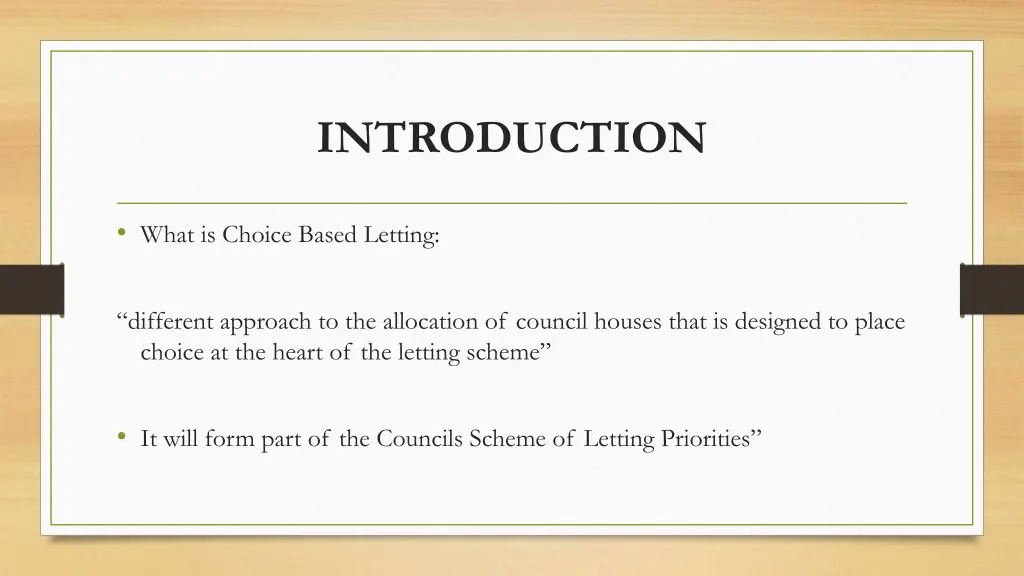 INTRODUCTION

• What is Choice Based Letting:

“different approach to the allocation of council houses that is designed to place choice at the heart of the letting scheme”

• It will form part of the Councils Scheme of Letting Priorities”